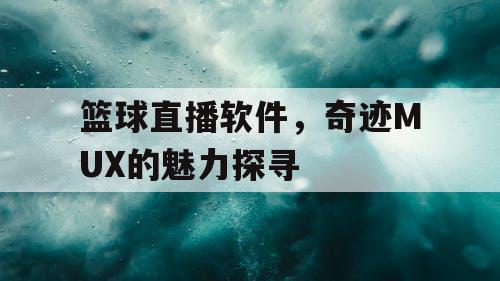 篮球直播软件，奇迹MUX的魅力探寻